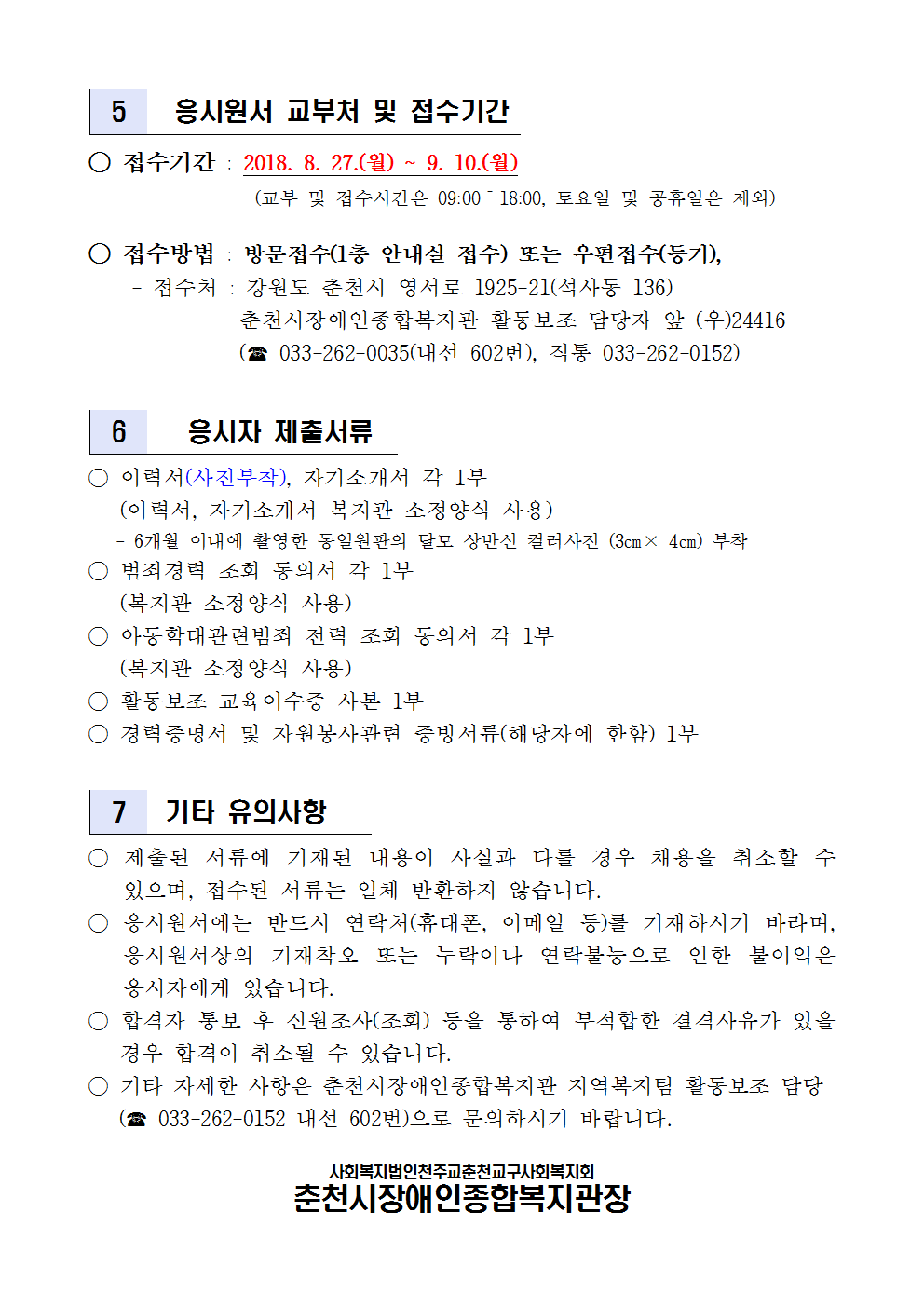 5 응시원서 교부처 및 접수기간

○ 접수기간 : 2018. 8. 27.(월) ~ 9. 10.(월)
(교부 및 접수시간은 09:00 ~ 18:00, 토요일 및 공휴일은 제외)

○ 접수방법 : 방문접수(1층 안내실 접수) 또는 우편접수(등기),
- 접수처 : 강원도 춘천시 영서로 1925-21(석사동 136)
춘천시장애인종합복지관 활동보조 담당자 앞 (우)24416
(☎ 033-262-0035(내선 602번), 직통 033-262-0152)

6 응시자 제출서류

○ 이력서(사진부착), 자기소개서 각 1부
(이력서, 자기소개서 복지관 소정양식 사용)
- 6개월 이내에 촬영한 동일원판의 탈모 상반신 컬러사진 (3㎝× 4㎝) 부착
○ 범죄경력 조회 동의서 각 1부
(복지관 소정양식 사용)
○ 아동학대관련범죄 전력 조회 동의서 각 1부
(복지관 소정양식 사용)
○ 활동보조 교육이수증 사본 1부
○ 경력증명서 및 자원봉사관련 증빙서류(해당자에 한함) 1부

7 기타 유의사항

○ 제출된 서류에 기재된 내용이 사실과 다를 경우 채용을 취소할 수 있으며, 접수된 서류는 일체 반환하지 않습니다.
○ 응시원서에는 반드시 연락처(휴대폰, 이메일 등)를 기재하시기 바라며, 응시원서상의 기재착오 또는 누락이나 연락불능으로 인한 불이익은 응시자에게 있습니다.
○ 합격자 통보 후 신원조사(조회) 등을 통하여 부적합한 결격사유가 있을 경우 합격이 취소될 수 있습니다.
○ 기타 자세한 사항은 춘천시장애인종합복지관 지역복지팀 활동보조 담당 (☎ 033-262-0152 내선 602번)으로 문의하시기 바랍니다.

사회복지법인천주교춘천교구사회복지회
춘천시장애인종합복지관장